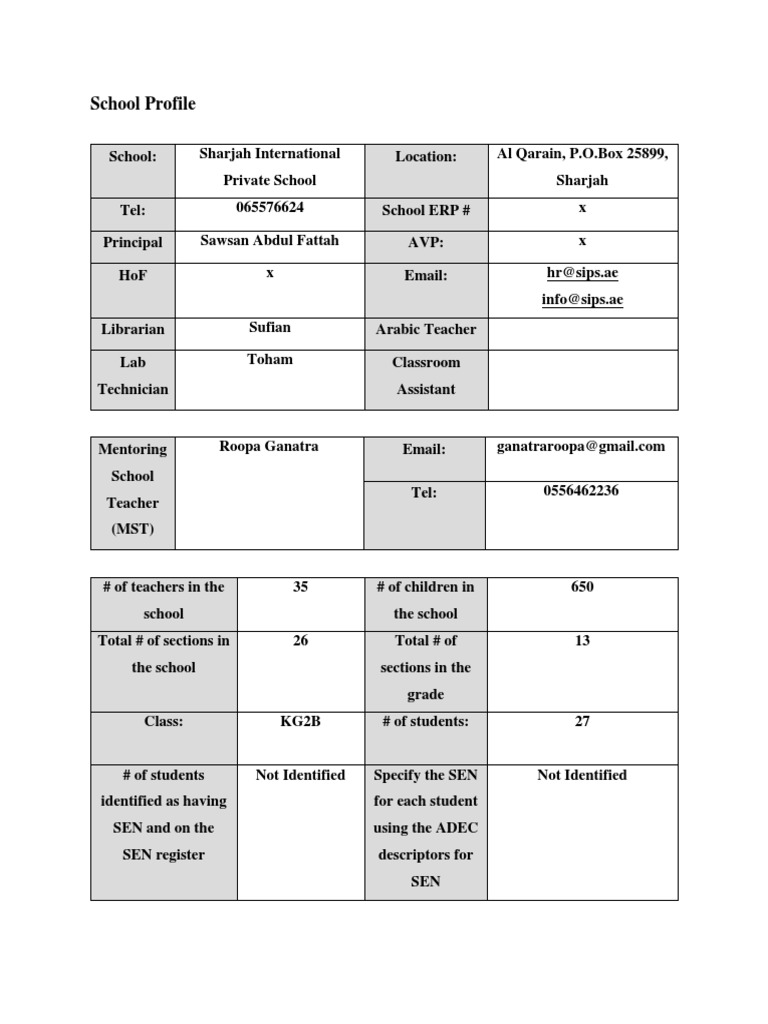 School Profile

| School: | Sharjah International Private School | Location: | Al Qarain, P.O.Box 25899, Sharjah |
|---|---|---|---|
| Tel: | 065576624 | School ERP # | x |
| Principal | Sawsan Abdul Fattah | AVP: | x |
| HoF | x | Email: | hr@sips.ae info@sips.ae |
| Librarian | Sufian | Arabic Teacher | |
| Lab Technician | Toham | Classroom Assistant | |

| Mentoring School Teacher (MST) | Roopa Ganatra | Email: | ganatraroopa@gmail.com |
|---|---|---|---|
| | | Tel: | 0556462236 |

| # of teachers in the school | 35 | # of children in the school | 650 |
|---|---|---|---|
| Total # of sections in the school | 26 | Total # of sections in the grade | 13 |
| Class: | KG2B | # of students: | 27 |
| # of students identified as having SEN and on the SEN register | Not Identified | Specify the SEN for each student using the ADEC descriptors for SEN | Not Identified |